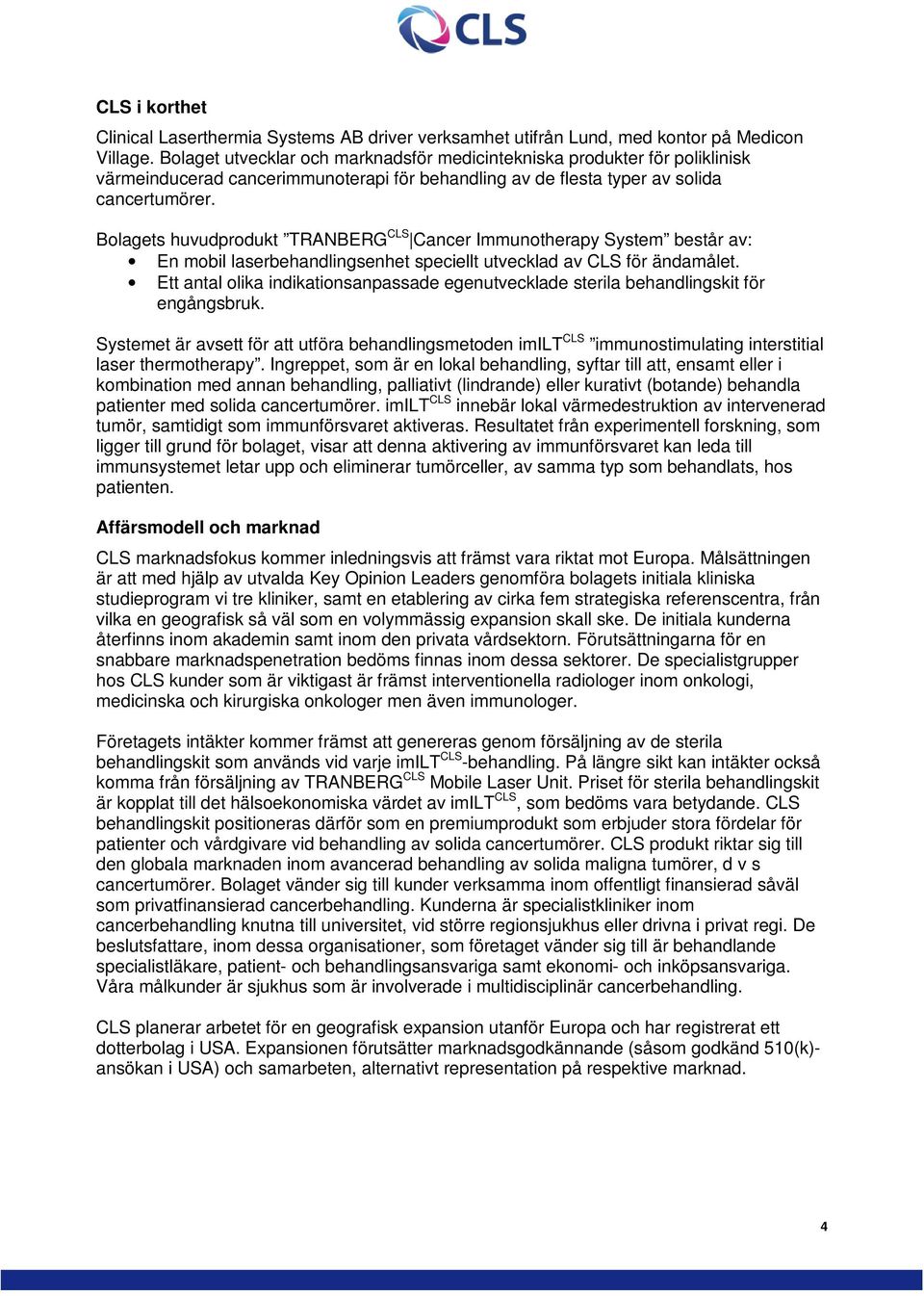 CLS

CLS i korthet

Clinical Laserthermia Systems AB driver verksamhet utifrån Lund, med kontor på Medicon Village. Bolaget utvecklar och marknadsför medicintekniska produkter för poliklinisk värmeinducerad cancerimmunoterapi för behandling av de flesta typer av solida cancertumörer.

Bolagets huvudprodukt ”TRANBERG$^{CLS}$|Cancer Immunotherapy System” består av:
• En mobil laserbehandlingsenhet speciellt utvecklad av CLS för ändamålet.
• Ett antal olika indikationsanpassade egenutvecklade sterila behandlingskit för engångsbruk.

Systemet är avsett för att utföra behandlingsmetoden imILT$^{CLS}$ ”immunostimulating interstitial laser thermotherapy”. Ingreppet, som är en lokal behandling, syftar till att, ensamt eller i kombination med annan behandling, palliativt (lindrande) eller kurativt (botande) behandla patienter med solida cancertumörer. imILT$^{CLS}$ innebär lokal värmedestruktion av intervenerad tumör, samtidigt som immunförsvaret aktiveras. Resultatet från experimentell forskning, som ligger till grund för bolaget, visar att denna aktivering av immunförsvaret kan leda till immunsystemet letar upp och eliminerar tumörceller, av samma typ som behandlats, hos patienten.

Affärsmodell och marknad

CLS marknadsfokus kommer inledningsvis att främst vara riktat mot Europa. Målsättningen är att med hjälp av utvalda Key Opinion Leaders genomföra bolagets initiala kliniska studieprogram vi tre kliniker, samt en etablering av cirka fem strategiska referenscentra, från vilka en geografisk så väl som en volymmässig expansion skall ske. De initiala kunderna återfinns inom akademin samt inom den privata vårdsektorn. Förutsättningarna för en snabbare marknadspenetration bedöms finnas inom dessa sektorer. De specialistgrupper hos CLS kunder som är viktigast är främst interventionella radiologer inom onkologi, medicinska och kirurgiska onkologer men även immunologer.

Företagets intäkter kommer främst att genereras genom försäljning av de sterila behandlingskit som används vid varje imILT$^{CLS}$-behandling. På längre sikt kan intäkter också komma från försäljning av TRANBERG$^{CLS}$ Mobile Laser Unit. Priset för sterila behandlingskit är kopplat till det hälsoekonomiska värdet av imILT$^{CLS}$, som bedöms vara betydande. CLS behandlingskit positioneras därför som en premiumprodukt som erbjuder stora fördelar för patienter och vårdgivare vid behandling av solida cancertumörer. CLS produkt riktar sig till den globala marknaden inom avancerad behandling av solida maligna tumörer, d v s cancertumörer. Bolaget vänder sig till kunder verksamma inom offentligt finansierad såväl som privatfinansierad cancerbehandling. Kunderna är specialistkliniker inom cancerbehandling knutna till universitet, vid större regionsjukhus eller drivna i privat regi. De beslutsfattare, inom dessa organisationer, som företaget vänder sig till är behandlande specialistläkare, patient- och behandlingsansvariga samt ekonomi- och inköpsansvariga. Våra målkunder är sjukhus som är involverade i multidisciplinär cancerbehandling.

CLS planerar arbetet för en geografisk expansion utanför Europa och har registrerat ett dotterbolag i USA. Expansionen förutsätter marknadsgodkännande (såsom godkänd 510(k)-ansökan i USA) och samarbeten, alternativt representation på respektive marknad.

4